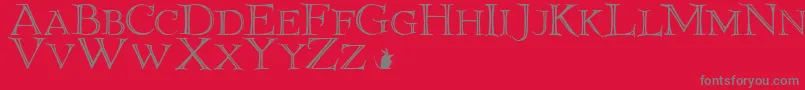 AaBbCcDdEeFfGgHhIiJjKkLlMmNn
VvWwXxYyZz

fontsforyou.com